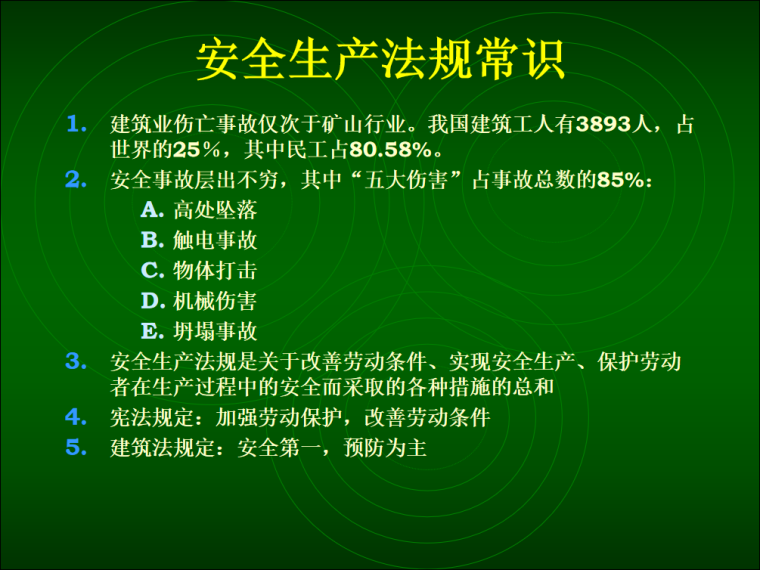 安全生产法规常识

1. 建筑业伤亡事故仅次于矿山行业。我国建筑工人有3893人，占世界的25%，其中民工占80.58%。

2. 安全事故层出不穷，其中“五大伤害”占事故总数的85%：

A. 高处坠落

B. 触电事故

C. 物体打击

D. 机械伤害

E. 坍塌事故

3. 安全生产法规是关于改善劳动条件、实现安全生产、保护劳动者在生产过程中的安全而采取的各种措施的总和

4. 宪法规定：加强劳动保护，改善劳动条件

5. 建筑法规定：安全第一，预防为主